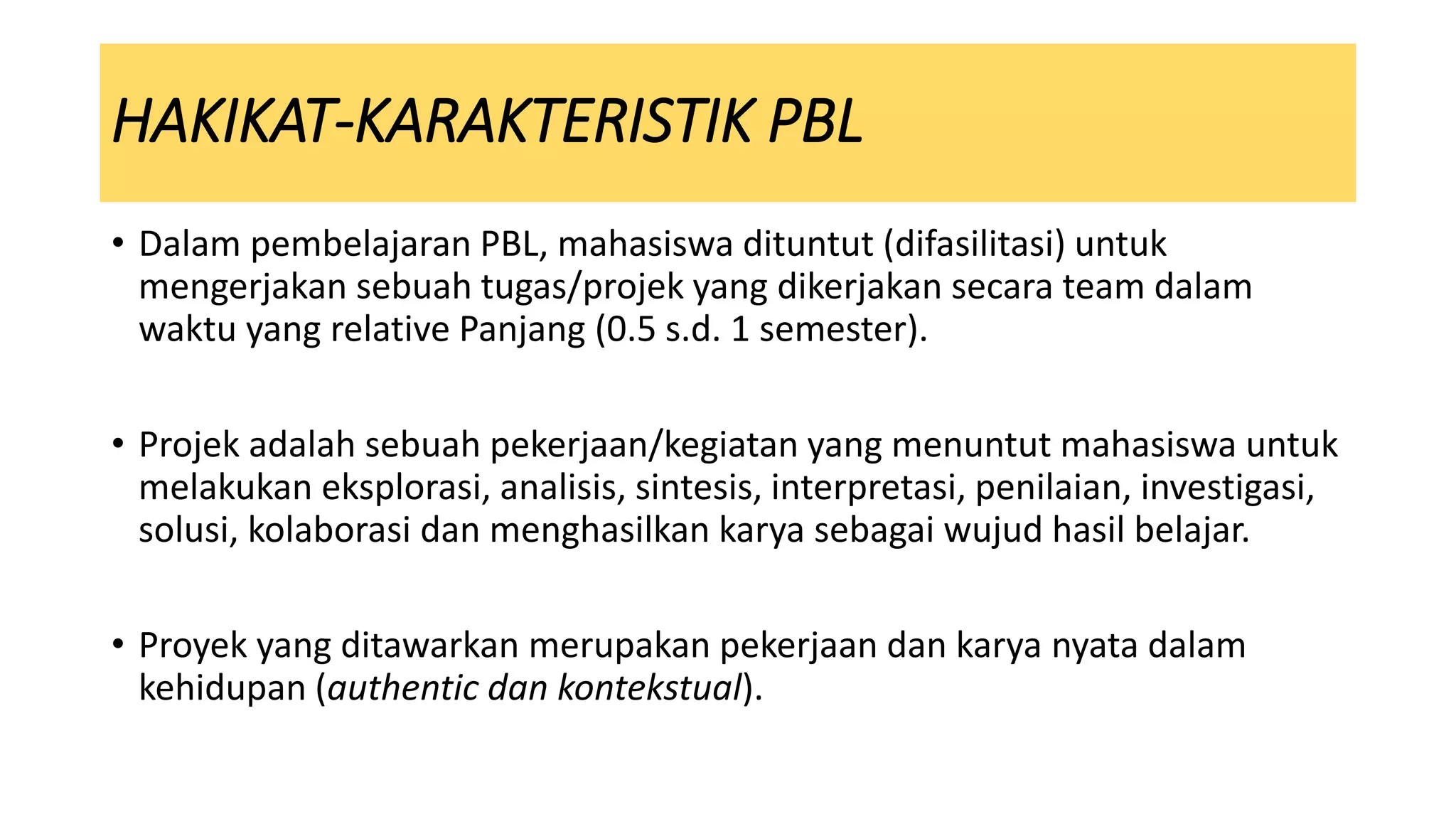 HAKIKAT-KARAKTERISTIK PBL

• Dalam pembelajaran PBL, mahasiswa dituntut (difasilitasi) untuk mengerjakan sebuah tugas/projek yang dikerjakan secara team dalam waktu yang relative Panjang (0.5 s.d. 1 semester).

• Projek adalah sebuah pekerjaan/kegiatan yang menuntut mahasiswa untuk melakukan eksplorasi, analisis, sintesis, interpretasi, penilaian, investigasi, solusi, kolaborasi dan menghasilkan karya sebagai wujud hasil belajar.

• Proyek yang ditawarkan merupakan pekerjaan dan karya nyata dalam kehidupan (authentic dan kontekstual).